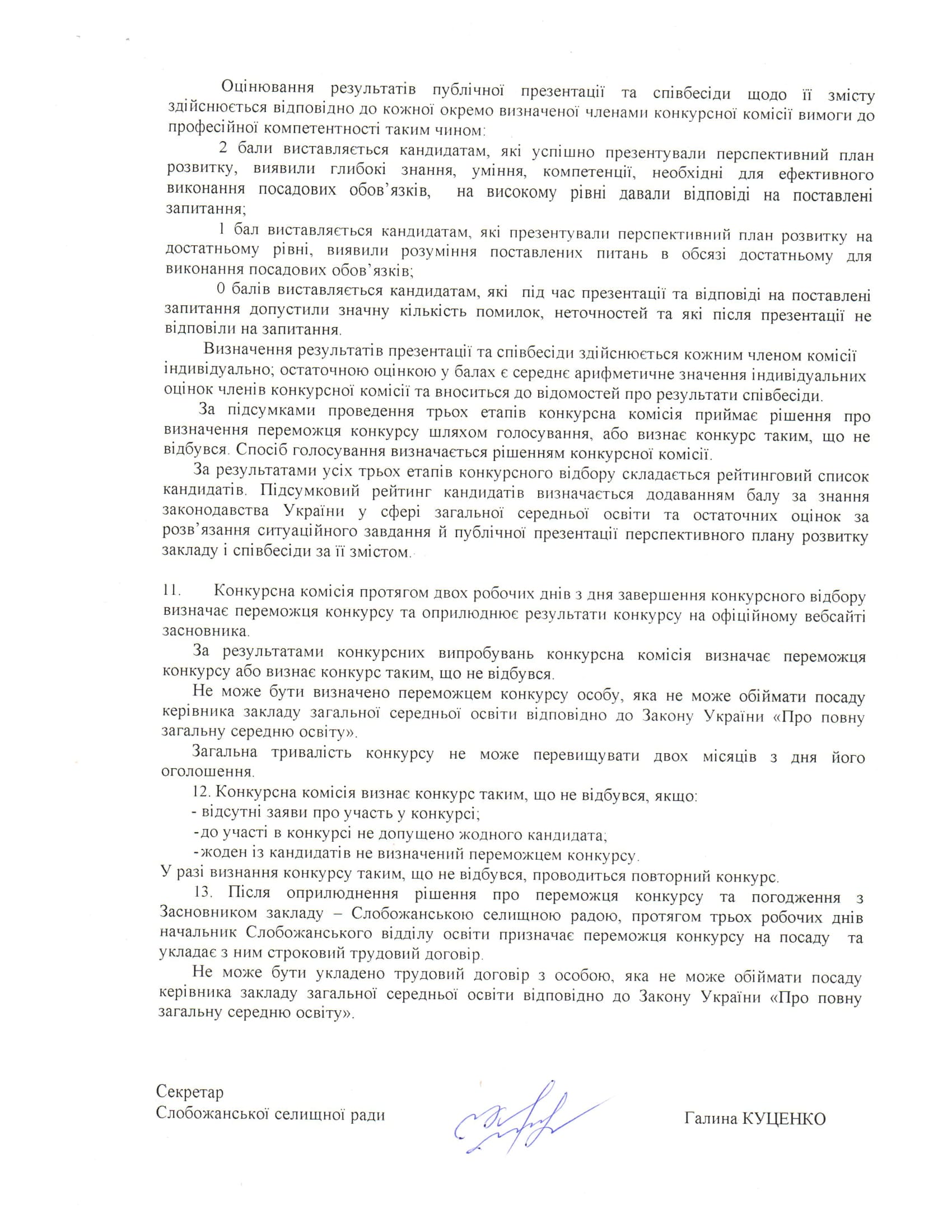 Оцінювання результатів публічної презентації та співбесіди щодо її змісту здійснюється відповідно до кожної окремо визначеної членами конкурсної комісії вимоги до професійної компетентності таким чином:

2 бали виставляється кандидатам, які успішно презентували перспективний план розвитку, виявили глибокі знання, уміння, компетенції, необхідні для ефективного виконання посадових обов'язків, на високому рівні давали відповіді на поставлені запитання;

1 бал виставляється кандидатам, які презентували перспективний план розвитку на достатньому рівні, виявили розуміння поставлених питань в обсязі достатньому для виконання посадових обов'язків;

0 балів виставляється кандидатам, які під час презентації та відповіді на поставлені запитання допустили значну кількість помилок, неточностей та які після презентації не відповіли на запитання.

Визначення результатів презентації та співбесіди здійснюється кожним членом комісії індивідуально; остаточною оцінкою у балах є середнє арифметичне значення індивідуальних оцінок членів конкурсної комісії та вноситься до відомостей про результати співбесіди.

За підсумками проведення трьох етапів конкурсна комісія приймає рішення про визначення переможця конкурсу шляхом голосування, або визнає конкурс таким, що не відбувся. Спосіб голосування визначається рішенням конкурсної комісії.

За результатами усіх трьох етапів конкурсного відбору складається рейтинговий список кандидатів. Підсумковий рейтинг кандидатів визначається додаванням балу за знання законодавства України у сфері загальної середньої освіти та остаточних оцінок за розв'язання ситуаційного завдання й публічної презентації перспективного плану розвитку закладу і співбесіди за її змістом.

11. Конкурсна комісія протягом двох робочих днів з дня завершення конкурсного відбору визначає переможця конкурсу та оприлюднює результати конкурсу на офіційному вебсайті засновника.

За результатами конкурсних випробувань конкурсна комісія визначає переможця конкурсу або визнає конкурс таким, що не відбувся.

Не може бути визначено переможцем конкурсу особу, яка не може обіймати посаду керівника закладу загальної середньої освіти відповідно до Закону України «Про повну загальну середню освіту».

Загальна тривалість конкурсу не може перевищувати двох місяців з дня його оголошення.

12. Конкурсна комісія визнає конкурс таким, що не відбувся, якщо:
- відсутні заяви про участь у конкурсі;
-до участі в конкурсі не допущено жодного кандидата;
-жоден із кандидатів не визначений переможцем конкурсу.
У разі визнання конкурсу таким, що не відбувся, проводиться повторний конкурс.

13. Після оприлюднення рішення про переможця конкурсу та погодження з Засновником закладу – Слобожанською селищною радою, протягом трьох робочих днів начальник Слобожанського відділу освіти призначає переможця конкурсу на посаду та укладає з ним строковий трудовий договір.

Не може бути укладено трудовий договір з особою, яка не може обіймати посаду керівника закладу загальної середньої освіти відповідно до Закону України «Про повну загальну середню освіту».

Секретар
Слобожанської селищної ради

Галина КУЦЕНКО